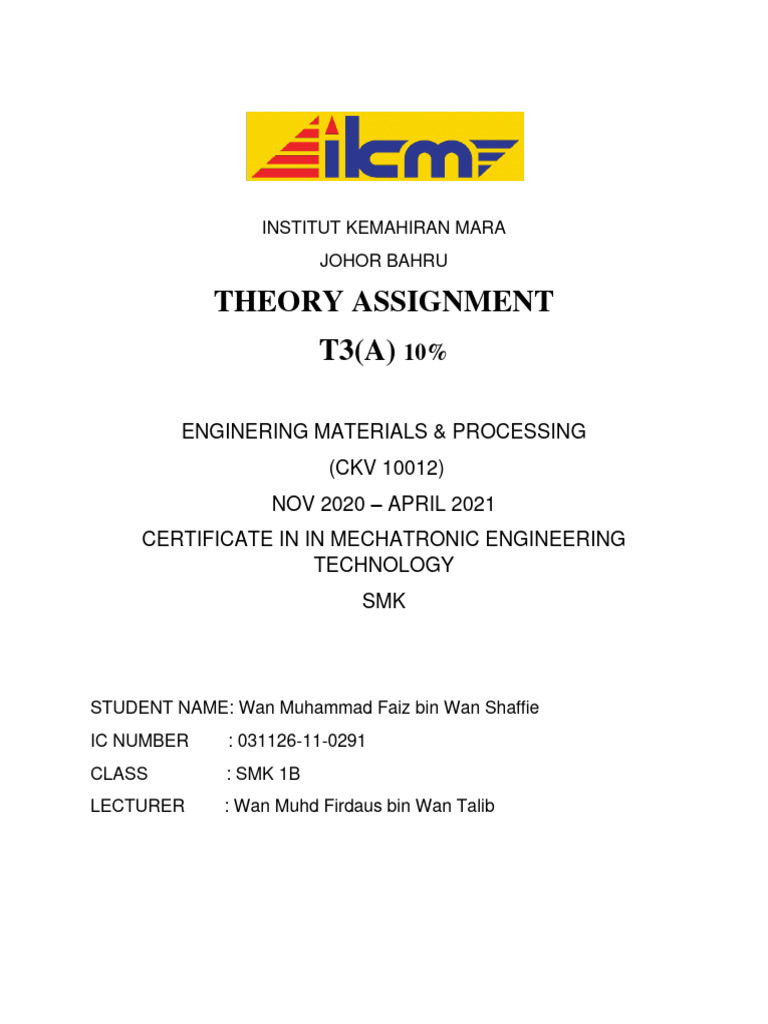 ikm

INSTITUT KEMAHIRAN MARA

JOHOR BAHRU

THEORY ASSIGNMENT

T3(A) 10%

ENGINERING MATERIALS & PROCESSING

(CKV 10012)

NOV 2020 – APRIL 2021

CERTIFICATE IN IN MECHATRONIC ENGINEERING TECHNOLOGY

SMK

STUDENT NAME: Wan Muhammad Faiz bin Wan Shaffie

IC NUMBER : 031126-11-0291

CLASS : SMK 1B

LECTURER : Wan Muhd Firdaus bin Wan Talib